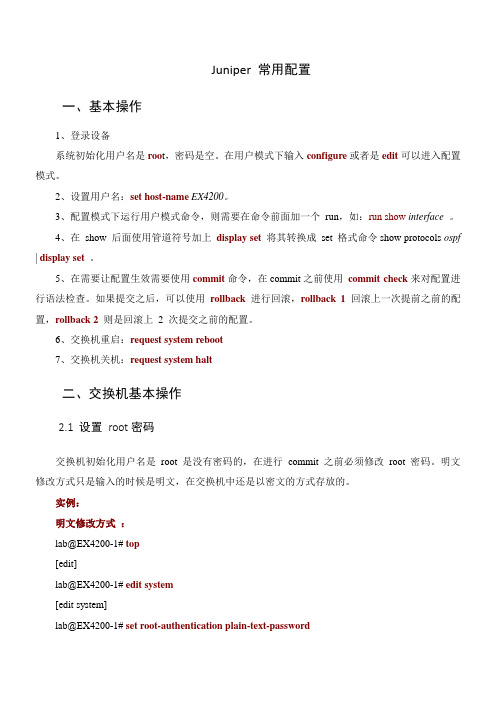 Juniper 常用配置

一、基本操作

1、登录设备

系统初始化用户名是 root，密码是空。在用户模式下输入 configure 或者是 edit 可以进入配置模式。

2、设置用户名：set host-name EX4200。

3、配置模式下运行用户模式命令，则需要在命令前面加一个 run，如：run show interface 。

4、在 show 后面使用管道符号加上 display set 将其转换成 set 格式命令 show protocols ospf | display set 。

5、在需要让配置生效需要使用 commit 命令，在 commit 之前使用 commit check 来对配置进行语法检查。如果提交之后，可以使用 rollback 进行回滚，rollback 1 回滚上一次提前之前的配置，rollback 2 则是回滚上 2 次提交之前的配置。

6、交换机重启：request system reboot

7、交换机关机：request system halt

二、交换机基本操作

2.1 设置 root 密码

交换机初始化用户名是 root 是没有密码的，在进行 commit 之前必须修改 root 密码。明文修改方式只是输入的时候是明文，在交换机中还是以密文的方式存放的。

实例：

明文修改方式 ：

lab@EX4200-1# top

[edit]

lab@EX4200-1# edit system

[edit system]

lab@EX4200-1# set root-authentication plain-text-password